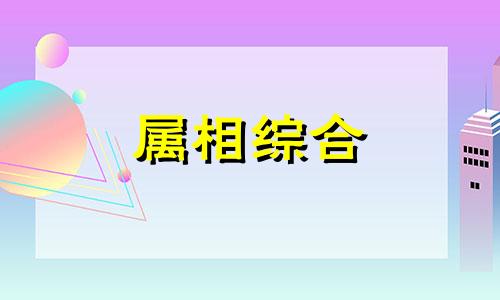 属相综合